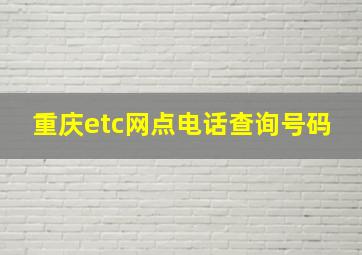 重庆etc网点电话查询号码